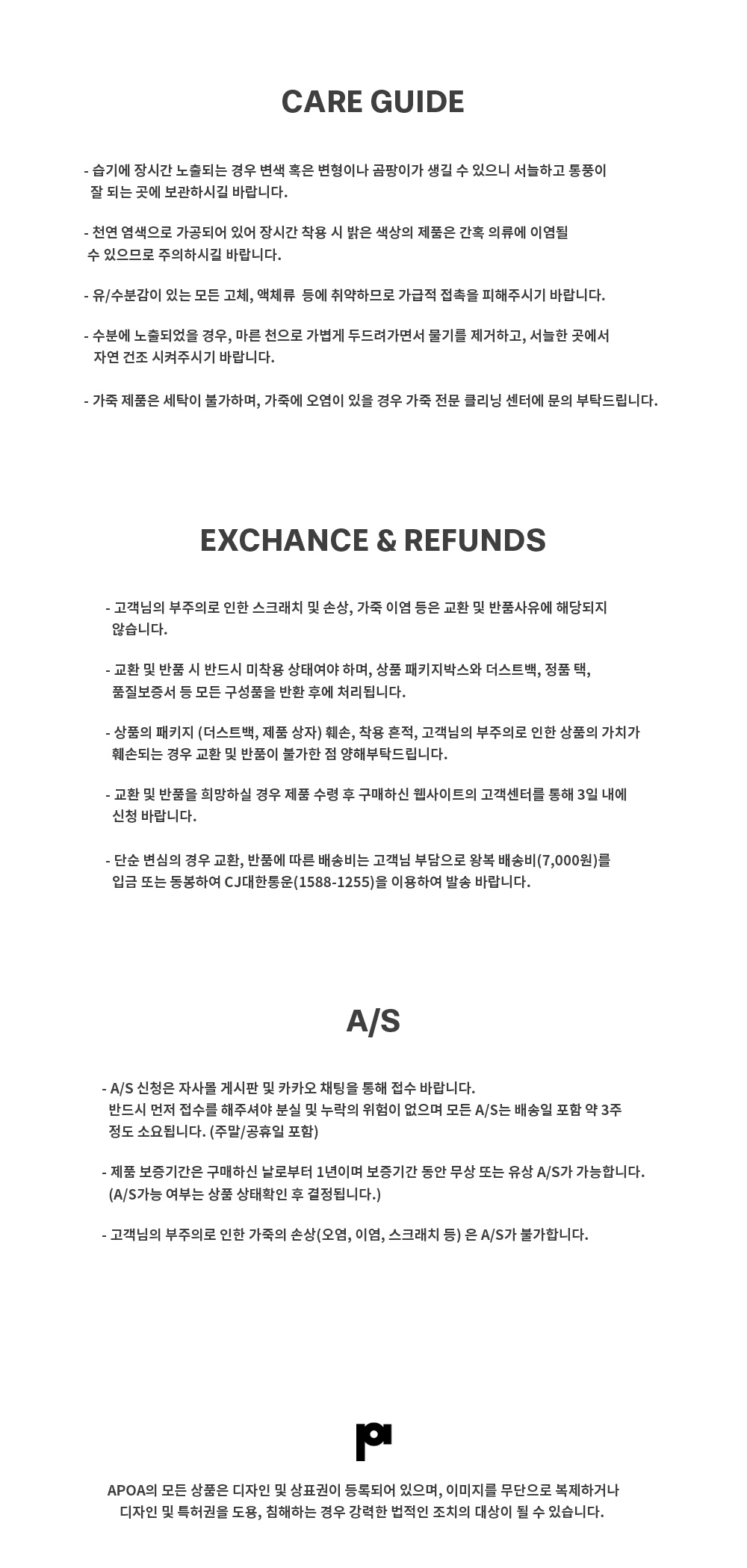 CARE GUIDE

- 습기에 장시간 노출되는 경우 변색 혹은 변형이나 곰팡이가 생길 수 있으니 서늘하고 통풍이 잘 되는 곳에 보관하시길 바랍니다.

- 천연 염색으로 가공되어 있어 장시간 착용 시 밝은 색상의 제품은 간혹 의류에 이염될 수 있으므로 주의하시길 바랍니다.

- 유/수분감이 있는 모든 고체, 액체류 등에 취약하므로 가급적 접촉을 피해주시기 바랍니다.

- 수분에 노출되었을 경우, 마른 천으로 가볍게 두드려가면서 물기를 제거하고, 서늘한 곳에서 자연 건조 시켜주시기 바랍니다.

- 가죽 제품은 세탁이 불가하며, 가죽에 오염이 있을 경우 가죽 전문 클리닝 센터에 문의 부탁드립니다.

EXCHANCE & REFUNDS

- 고객님의 부주의로 인한 스크래치 및 손상, 가죽 이염 등은 교환 및 반품사유에 해당되지 않습니다.

- 교환 및 반품 시 반드시 미착용 상태여야 하며, 상품 패키지박스와 더스트백, 정품 택, 품질보증서 등 모든 구성품을 반환 후에 처리됩니다.

- 상품의 패키지 (더스트백, 제품 상자) 훼손, 착용 흔적, 고객님의 부주의로 인한 상품의 가치가 훼손되는 경우 교환 및 반품이 불가한 점 양해부탁드립니다.

- 교환 및 반품을 희망하실 경우 제품 수령 후 구매하신 웹사이트의 고객센터를 통해 3일 내에 신청 바랍니다.

- 단순 변심의 경우 교환, 반품에 따른 배송비는 고객님 부담으로 왕복 배송비(7,000원)를 입금 또는 동봉하여 CJ대한통운(1588-1255)을 이용하여 발송 바랍니다.

A/S

- A/S 신청은 자사몰 게시판 및 카카오 채팅을 통해 접수 바랍니다.
반드시 먼저 접수를 해주셔야 분실 및 누락의 위험이 없으며 모든 A/S는 배송일 포함 약 3주 정도 소요됩니다. (주말/공휴일 포함)

- 제품 보증기간은 구매하신 날로부터 1년이며 보증기간 동안 무상 또는 유상 A/S가 가능합니다.
(A/S가능 여부는 상품 상태확인 후 결정됩니다.)

- 고객님의 부주의로 인한 가죽의 손상(오염, 이염, 스크래치 등) 은 A/S가 불가합니다.

APOA의 모든 상품은 디자인 및 상표권이 등록되어 있으며, 이미지를 무단으로 복제하거나 디자인 및 특허권을 도용, 침해하는 경우 강력한 법적인 조치의 대상이 될 수 있습니다.